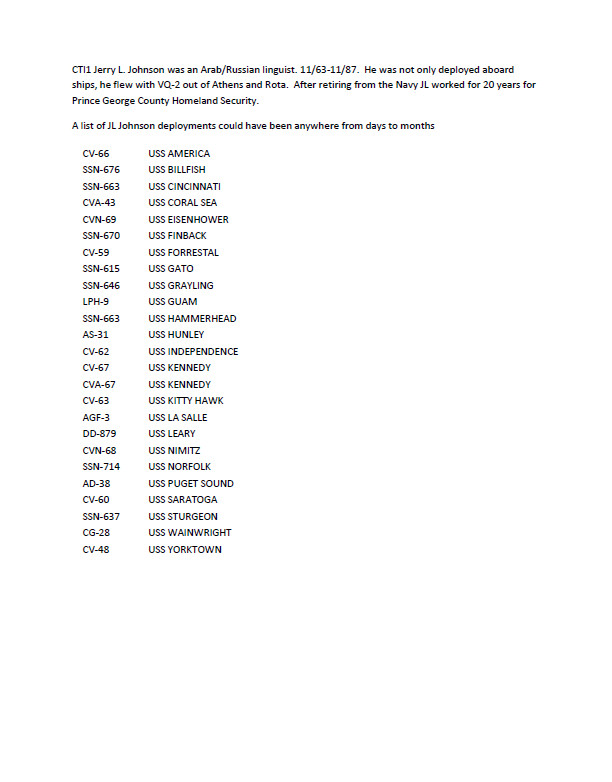 CTI1 Jerry L. Johnson was an Arab/Russian linguist. 11/63-11/87. He was not only deployed aboard ships, he flew with VQ-2 out of Athens and Rota. After retiring from the Navy JL worked for 20 years for Prince George County Homeland Security.

A list of JL Johnson deployments could have been anywhere from days to months

CV-66 USS AMERICA
SSN-676 USS BILLFISH
SSN-663 USS CINCINNATI
CVA-43 USS CORAL SEA
CVN-69 USS EISENHOWER
SSN-670 USS FINBACK
CV-59 USS FORRESTAL
SSN-615 USS GATO
SSN-646 USS GRAYLING
LPH-9 USS GUAM
SSN-663 USS HAMMERHEAD
AS-31 USS HUNLEY
CV-62 USS INDEPENDENCE
CV-67 USS KENNEDY
CVA-67 USS KENNEDY
CV-63 USS KITTY HAWK
AGF-3 USS LA SALLE
DD-879 USS LEARY
CVN-68 USS NIMITZ
SSN-714 USS NORFOLK
AD-38 USS PUGET SOUND
CV-60 USS SARATOGA
SSN-637 USS STURGEON
CG-28 USS WAINWRIGHT
CV-48 USS YORKTOWN